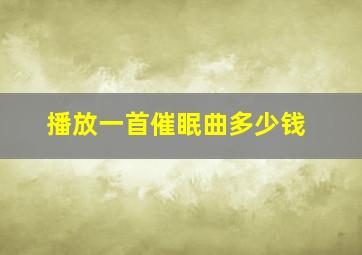 播放一首催眠曲多少钱